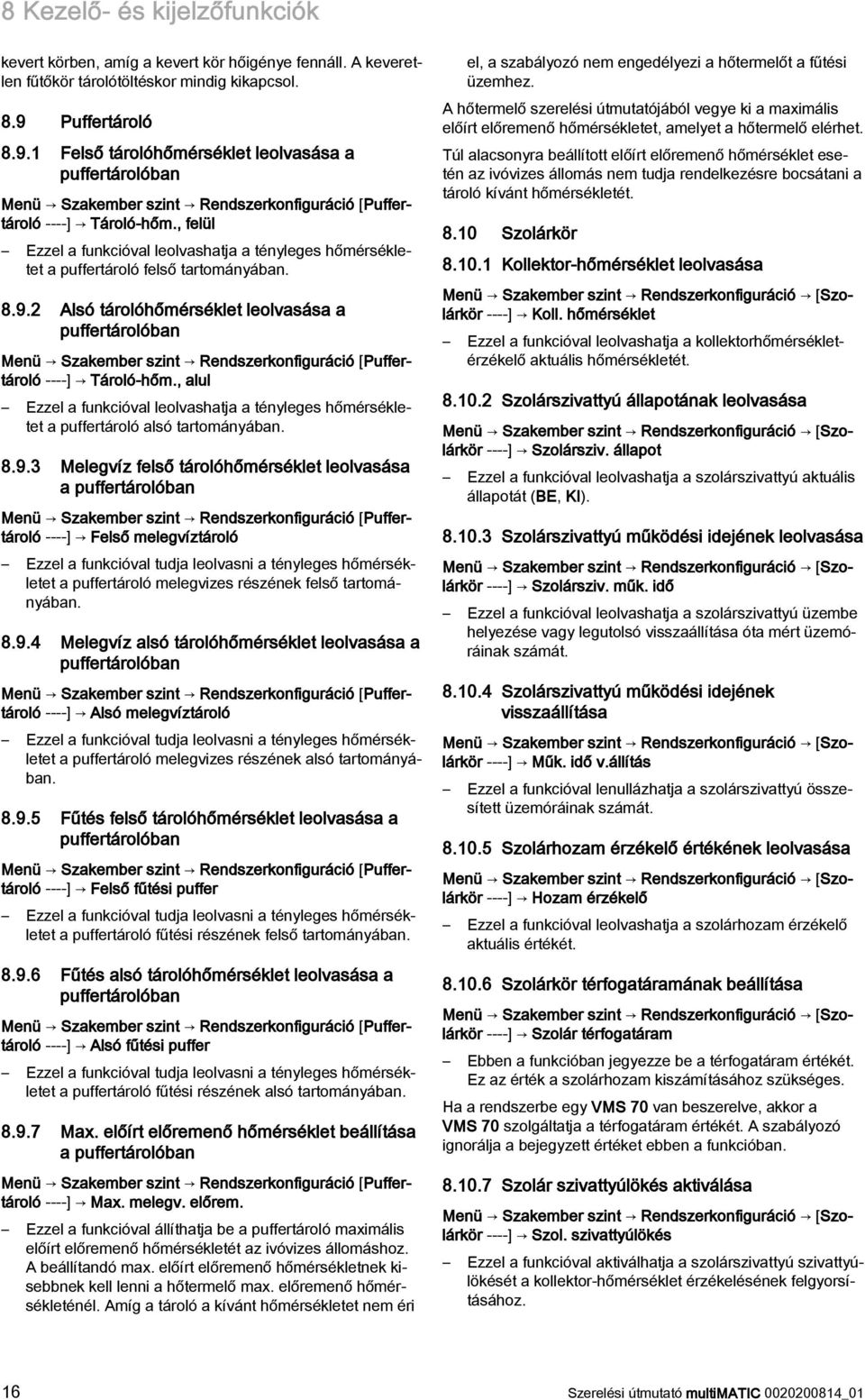 8 Kezelő- és kijelzőfunkciók

kevert körben, amíg a kevert kör hőigénye fennáll. A keveretlen fűtőkör tárolótöltéskor mindig kikapcsol.

8.9 Puffertároló

8.9.1 Felső tárolóhőmérséklet leolvasása a puffertárolóban

Menü → Szakember szint → Rendszerkonfiguráció [Puffertároló ----] → Tároló-hőm., felül

– Ezzel a funkcióval leolvashatja a tényleges hőmérsékletet a puffertároló felső tartományában.

8.9.2 Alsó tárolóhőmérséklet leolvasása a puffertárolóban

Menü → Szakember szint → Rendszerkonfiguráció [Puffertároló ----] → Tároló-hőm., alul

– Ezzel a funkcióval leolvashatja a tényleges hőmérsékletet a puffertároló alsó tartományában.

8.9.3 Melegvíz felső tárolóhőmérséklet leolvasása a puffertárolóban

Menü → Szakember szint → Rendszerkonfiguráció [Puffertároló ----] → Felső melegvíztároló

– Ezzel a funkcióval tudja leolvasni a tényleges hőmérsékletet a puffertároló melegvizes részének felső tartományában.

8.9.4 Melegvíz alsó tárolóhőmérséklet leolvasása a puffertárolóban

Menü → Szakember szint → Rendszerkonfiguráció [Puffertároló ----] → Alsó melegvíztároló

– Ezzel a funkcióval tudja leolvasni a tényleges hőmérsékletet a puffertároló melegvizes részének alsó tartományában.

8.9.5 Fűtés felső tárolóhőmérséklet leolvasása a puffertárolóban

Menü → Szakember szint → Rendszerkonfiguráció [Puffertároló ----] → Felső fűtési puffer

– Ezzel a funkcióval tudja leolvasni a tényleges hőmérsékletet a puffertároló fűtési részének felső tartományában.

8.9.6 Fűtés alsó tárolóhőmérséklet leolvasása a puffertárolóban

Menü → Szakember szint → Rendszerkonfiguráció [Puffertároló ----] → Alsó fűtési puffer

– Ezzel a funkcióval tudja leolvasni a tényleges hőmérsékletet a puffertároló fűtési részének alsó tartományában.

8.9.7 Max. előírt előremenő hőmérséklet beállítása a puffertárolóban

Menü → Szakember szint → Rendszerkonfiguráció [Puffertároló ----] → Max. melegv. előrem.

– Ezzel a funkcióval állíthatja be a puffertároló maximális előírt előremenő hőmérsékletét az ivóvizes állomáshoz. A beállítandó max. előírt előremenő hőmérsékletnek kisebbnek kell lenni a hőtermelő max. előremenő hőmérsékleténél. Amíg a tároló a kívánt hőmérsékletet nem éri el, a szabályozó nem engedélyezi a hőtermelőt a fűtési üzemhez.

A hőtermelő szerelési útmutatójából vegye ki a maximális előírt előremenő hőmérsékletet, amelyet a hőtermelő elérhet.

Túl alacsonyra beállított előírt előremenő hőmérséklet esetén az ivóvizes állomás nem tudja rendelkezésre bocsátani a tároló kívánt hőmérsékletét.

8.10 Szolárkör

8.10.1 Kollektor-hőmérséklet leolvasása

Menü → Szakember szint → Rendszerkonfiguráció → [Szolárkör ----] → Koll. hőmérséklet

– Ezzel a funkcióval leolvashatja a kollektorhőmérsékletérzékelő aktuális hőmérsékletét.

8.10.2 Szolárszivattyú állapotának leolvasása

Menü → Szakember szint → Rendszerkonfiguráció → [Szolárkör ----] → Szolársziv. állapot

– Ezzel a funkcióval leolvashatja a szolárszivattyú aktuális állapotát (BE, KI).

8.10.3 Szolárszivattyú működési idejének leolvasása

Menü → Szakember szint → Rendszerkonfiguráció → [Szolárkör ----] → Szolársziv. műk. idő

– Ezzel a funkcióval leolvashatja a szolárszivattyú üzembe helyezése vagy legutolsó visszaállítása óta mért üzemóráinak számát.

8.10.4 Szolárszivattyú működési idejének visszaállítása

Menü → Szakember szint → Rendszerkonfiguráció → [Szolárkör ----] → Műk. idő v.állítás

– Ezzel a funkcióval lenullázhatja a szolárszivattyú összesített üzemóráinak számát.

8.10.5 Szolárhozam érzékelő értékének leolvasása

Menü → Szakember szint → Rendszerkonfiguráció → [Szolárkör ----] → Hozam érzékelő

– Ezzel a funkcióval leolvashatja a szolárhozam érzékelő aktuális értékét.

8.10.6 Szolárkör térfogatáramának beállítása

Menü → Szakember szint → Rendszerkonfiguráció → [Szolárkör ----] → Szolár térfogatáram

– Ebben a funkcióban jegyezze be a térfogatáram értékét. Ez az érték a szolárhozam kiszámításához szükséges.

Ha a rendszerbe egy VMS 70 van beszerelve, akkor a VMS 70 szolgáltatja a térfogatáram értékét. A szabályozó ignorálja a bejegyzett értéket ebben a funkcióban.

8.10.7 Szolár szivattyúlökés aktiválása

Menü → Szakember szint → Rendszerkonfiguráció → [Szolárkör ----] → Szol. szivattyúlökés

– Ezzel a funkcióval aktiválhatja a szolárszivattyúlökését a kollektor-hőmérséklet érzékelésének felgyorsításához.

16 Szerelési útmutató multiMATIC 0020200814_01